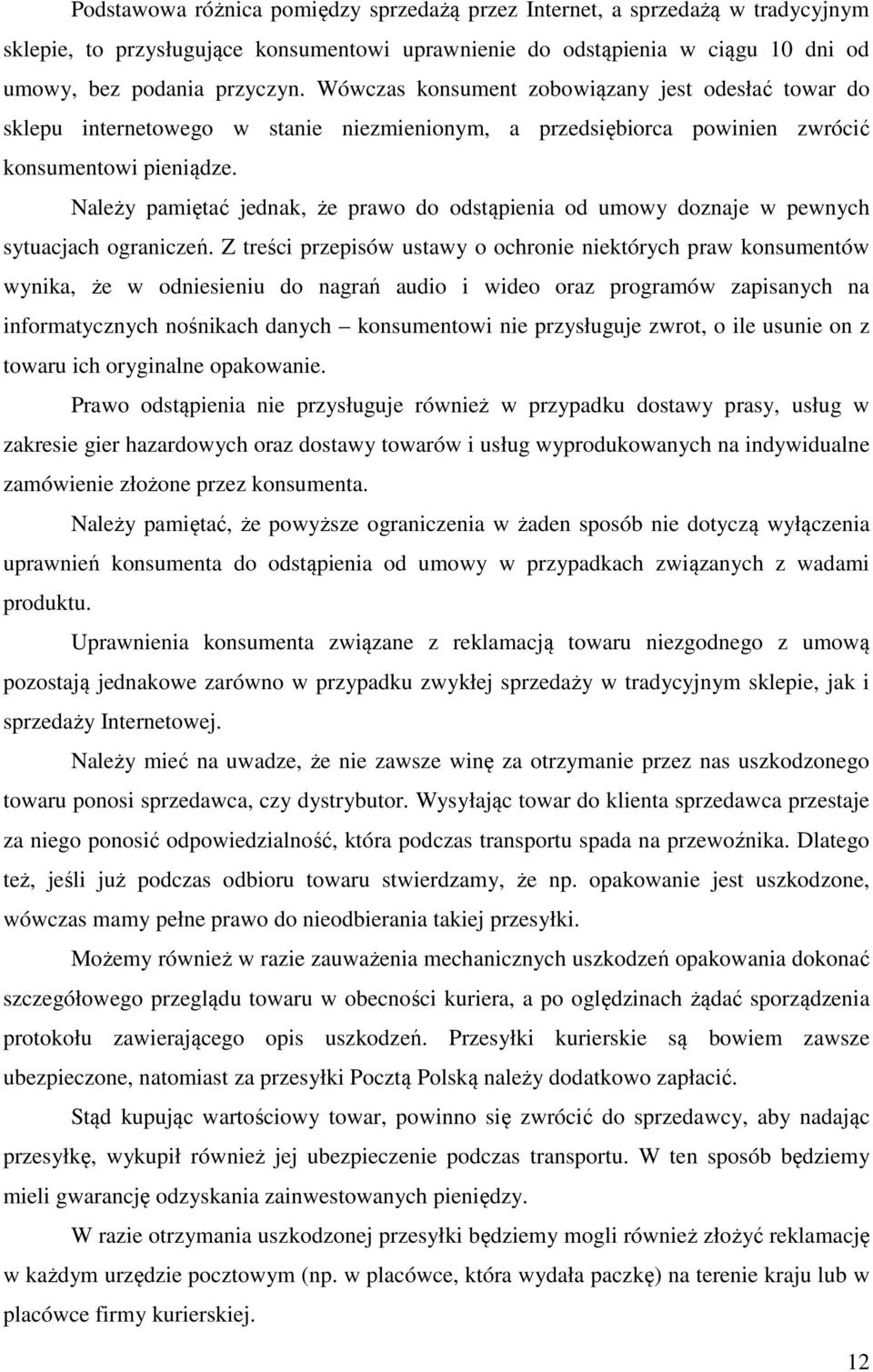 Podstawowa różnica pomiędzy sprzedażą przez Internet, a sprzedażą w tradycyjnym sklepie, to przysługujące konsumentowi uprawnienie do odstąpienia w ciągu 10 dni od umowy, bez podania przyczyn. Wówczas konsument zobowiązany jest odesłać towar do sklepu internetowego w stanie niezmienionym, a przedsiębiorca powinien zwrócić konsumentowi pieniądze.

Należy pamiętać jednak, że prawo do odstąpienia od umowy doznaje w pewnych sytuacjach ograniczeń. Z treści przepisów ustawy o ochronie niektórych praw konsumentów wynika, że w odniesieniu do nagrań audio i wideo oraz programów zapisanych na informatycznych nośnikach danych – konsumentowi nie przysługuje zwrot, o ile usunie on z towaru ich oryginalne opakowanie.

Prawo odstąpienia nie przysługuje również w przypadku dostawy prasy, usług w zakresie gier hazardowych oraz dostawy towarów i usług wyprodukowanych na indywidualne zamówienie złożone przez konsumenta.

Należy pamiętać, że powyższe ograniczenia w żaden sposób nie dotyczą wyłączenia uprawnień konsumenta do odstąpienia od umowy w przypadkach związanych z wadami produktu.

Uprawnienia konsumenta związane z reklamacją towaru niezgodnego z umową pozostają jednakowe zarówno w przypadku zwykłej sprzedaży w tradycyjnym sklepie, jak i sprzedaży Internetowej.

Należy mieć na uwadze, że nie zawsze winę za otrzymanie przez nas uszkodzonego towaru ponosi sprzedawca, czy dystrybutor. Wysyłając towar do klienta sprzedawca przestaje za niego ponosić odpowiedzialność, która podczas transportu spada na przewoźnika. Dlatego też, jeśli już podczas odbioru towaru stwierdzamy, że np. opakowanie jest uszkodzone, wówczas mamy pełne prawo do nieodbierania takiej przesyłki.

Możemy również w razie zauważenia mechanicznych uszkodzeń opakowania dokonać szczegółowego przeglądu towaru w obecności kuriera, a po oględzinach żądać sporządzenia protokołu zawierającego opis uszkodzeń. Przesyłki kurierskie są bowiem zawsze ubezpieczone, natomiast za przesyłki Pocztą Polską należy dodatkowo zapłacić.

Stąd kupując wartościowy towar, powinno się zwrócić do sprzedawcy, aby nadając przesyłkę, wykupił również jej ubezpieczenie podczas transportu. W ten sposób będziemy mieli gwarancję odzyskania zainwestowanych pieniędzy.

W razie otrzymania uszkodzonej przesyłki będziemy mogli również złożyć reklamację w każdym urzędzie pocztowym (np. w placówce, która wydała paczkę) na terenie kraju lub w placówce firmy kurierskiej.

12